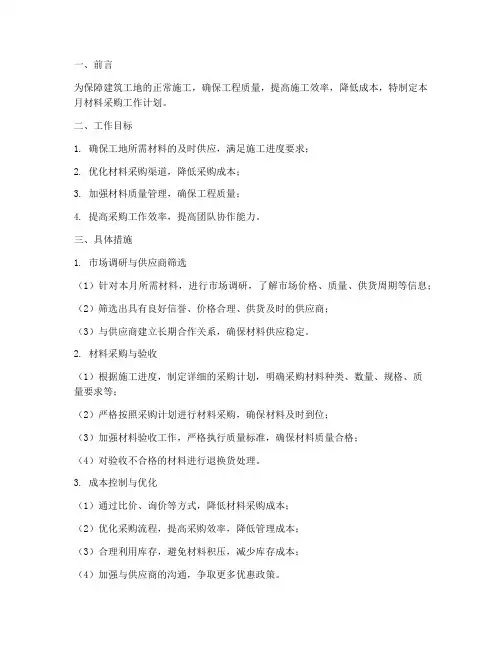 一、前言

为保障建筑工地的正常施工，确保工程质量，提高施工效率，降低成本，特制定本月材料采购工作计划。

二、工作目标

1. 确保工地所需材料的及时供应，满足施工进度要求；

2. 优化材料采购渠道，降低采购成本；

3. 加强材料质量管理，确保工程质量；

4. 提高采购工作效率，提高团队协作能力。

三、具体措施

1. 市场调研与供应商筛选

（1）针对本月所需材料，进行市场调研，了解市场价格、质量、供货周期等信息；

（2）筛选出具有良好信誉、价格合理、供货及时的供应商；

（3）与供应商建立长期合作关系，确保材料供应稳定。

2. 材料采购与验收

（1）根据施工进度，制定详细的采购计划，明确采购材料种类、数量、规格、质量要求等；

（2）严格按照采购计划进行材料采购，确保材料及时到位；

（3）加强材料验收工作，严格执行质量标准，确保材料质量合格；

（4）对验收不合格的材料进行退换货处理。

3. 成本控制与优化

（1）通过比价、询价等方式，降低材料采购成本；

（2）优化采购流程，提高采购效率，降低管理成本；

（3）合理利用库存，避免材料积压，减少库存成本；

（4）加强与供应商的沟通，争取更多优惠政策。